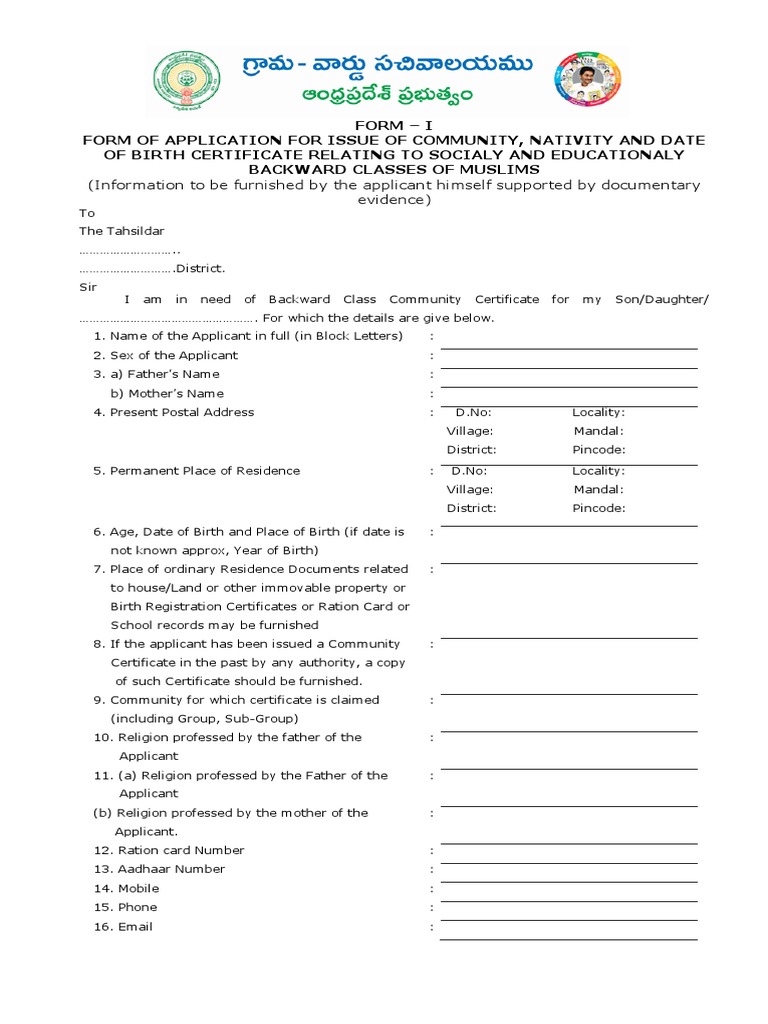 గ్రామ - వార్డు సచివాలయము
ఆంధ్రప్రదేశ్ ప్రభుత్వం

FORM – I
FORM OF APPLICATION FOR ISSUE OF COMMUNITY, NATIVITY AND DATE OF BIRTH CERTIFICATE RELATING TO SOCIALY AND EDUCATIONALY BACKWARD CLASSES OF MUSLIMS
(Information to be furnished by the applicant himself supported by documentary evidence)

To
The Tahsildar
………………………..
……………………….District.

Sir
I am in need of Backward Class Community Certificate for my Son/Daughter/ ……………………………………………. For which the details are give below.

1. Name of the Applicant in full (in Block Letters) :
2. Sex of the Applicant :
3. a) Father's Name :
b) Mother's Name :
4. Present Postal Address : D.No: Locality: Village: Mandal: District: Pincode:
5. Permanent Place of Residence : D.No: Locality: Village: Mandal: District: Pincode:
6. Age, Date of Birth and Place of Birth (if date is not known approx, Year of Birth) :
7. Place of ordinary Residence Documents related to house/Land or other immovable property or Birth Registration Certificates or Ration Card or School records may be furnished :
8. If the applicant has been issued a Community Certificate in the past by any authority, a copy of such Certificate should be furnished. :
9. Community for which certificate is claimed (including Group, Sub-Group) :
10. Religion professed by the father of the Applicant :
11. (a) Religion professed by the Father of the Applicant :
(b) Religion professed by the mother of the Applicant. :
12. Ration card Number :
13. Aadhaar Number :
14. Mobile :
15. Phone :
16. Email :